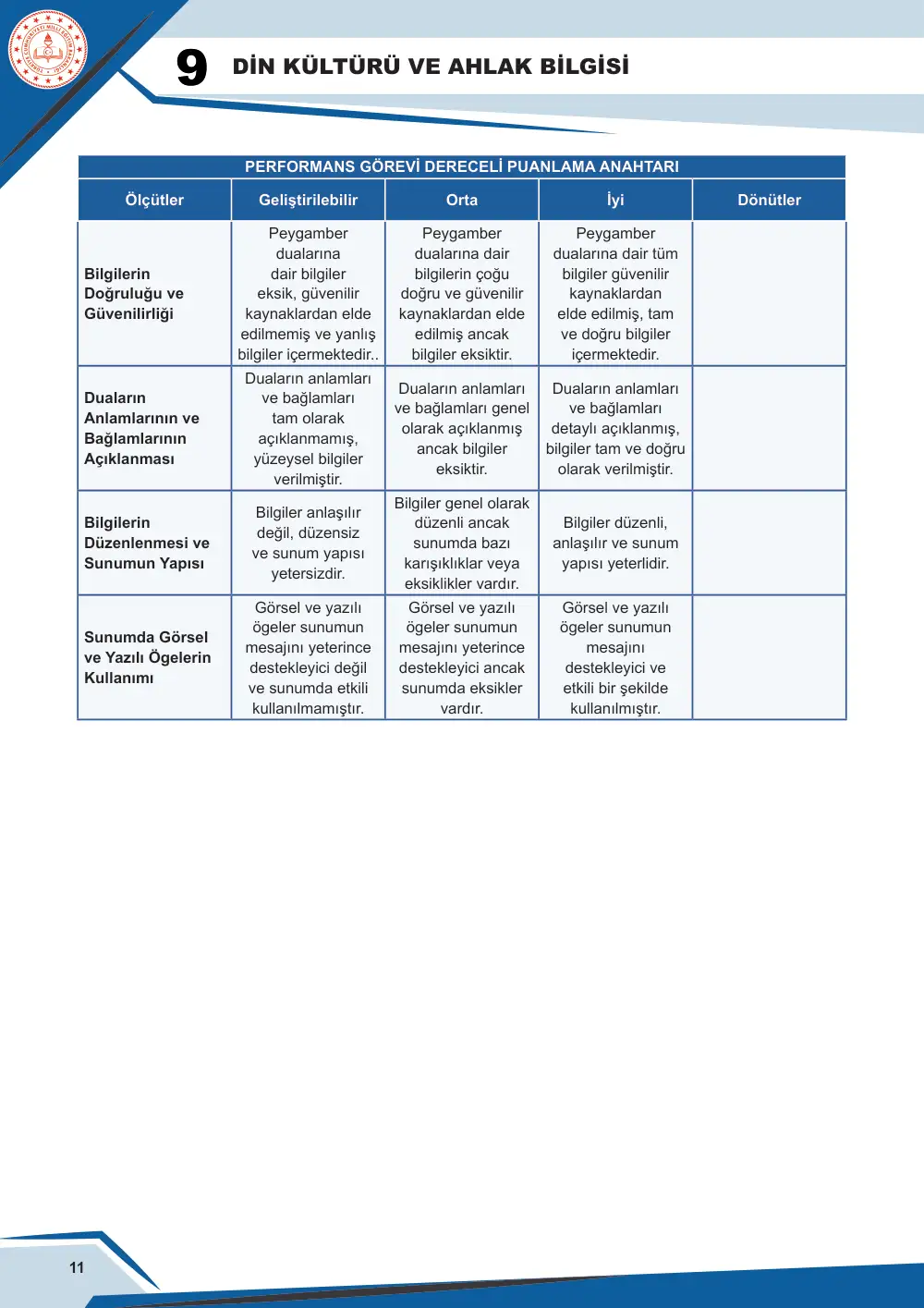 9 DİN KÜLTÜRÜ VE AHLAK BİLGİSİ

PERFORMANS GÖREVİ DERECELİ PUANLAMA ANAHTARI

| Ölçütler | Geliştirilebilir | Orta | İyi | Dönütler |
|---|---|---|---|---|
| Bilgilerin Doğruluğu ve Güvenilirliği | Peygamber dualarına dair bilgiler eksik, güvenilir kaynaklardan elde edilmemiş ve yanlış bilgiler içermektedir.. | Peygamber dualarına dair bilgilerin çoğu doğru ve güvenilir kaynaklardan elde edilmiş ancak bilgiler eksiktir. | Peygamber dualarına dair tüm bilgiler güvenilir kaynaklardan elde edilmiş, tam ve doğru bilgiler içermektedir. | |
| Duaların Anlamlarının ve Bağlamlarının Açıklanması | Duaların anlamları ve bağlamları tam olarak açıklanmamış, yüzeysel bilgiler verilmiştir. | Duaların anlamları ve bağlamları genel olarak açıklanmış ancak bilgiler eksiktir. | Duaların anlamları ve bağlamları detaylı açıklanmış, bilgiler tam ve doğru olarak verilmiştir. | |
| Bilgilerin Düzenlenmesi ve Sunumun Yapısı | Bilgiler anlaşılır değil, düzensiz ve sunum yapısı yetersizdir. | Bilgiler genel olarak düzenli ancak sunumda bazı karışıklıklar veya eksiklikler vardır. | Bilgiler düzenli, anlaşılır ve sunum yapısı yeterlidir. | |
| Sunumda Görsel ve Yazılı Ögelerin Kullanımı | Görsel ve yazılı ögeler sunumun mesajını yeterince destekleyici değil ve sunumda etkili kullanılmamıştır. | Görsel ve yazılı ögeler sunumun mesajını yeterince destekleyici ancak sunumda eksikler vardır. | Görsel ve yazılı ögeler sunumun mesajını destekleyici ve etkili bir şekilde kullanılmıştır. | |

11